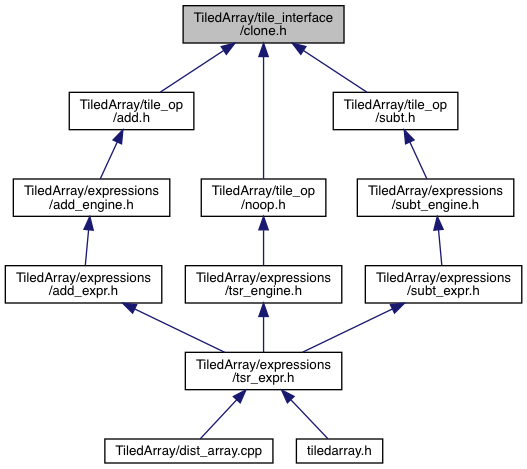 TiledArray/tile_interface/clone.h

TiledArray/tile_op/add.h

TiledArray/tile_op/subt.h

TiledArray/expressions/add_engine.h

TiledArray/tile_op/noop.h

TiledArray/expressions/subt_engine.h

TiledArray/expressions/add_expr.h

TiledArray/expressions/tsr_engine.h

TiledArray/expressions/subt_expr.h

TiledArray/expressions/tsr_expr.h

TiledArray/dist_array.cpp

tiledarray.h